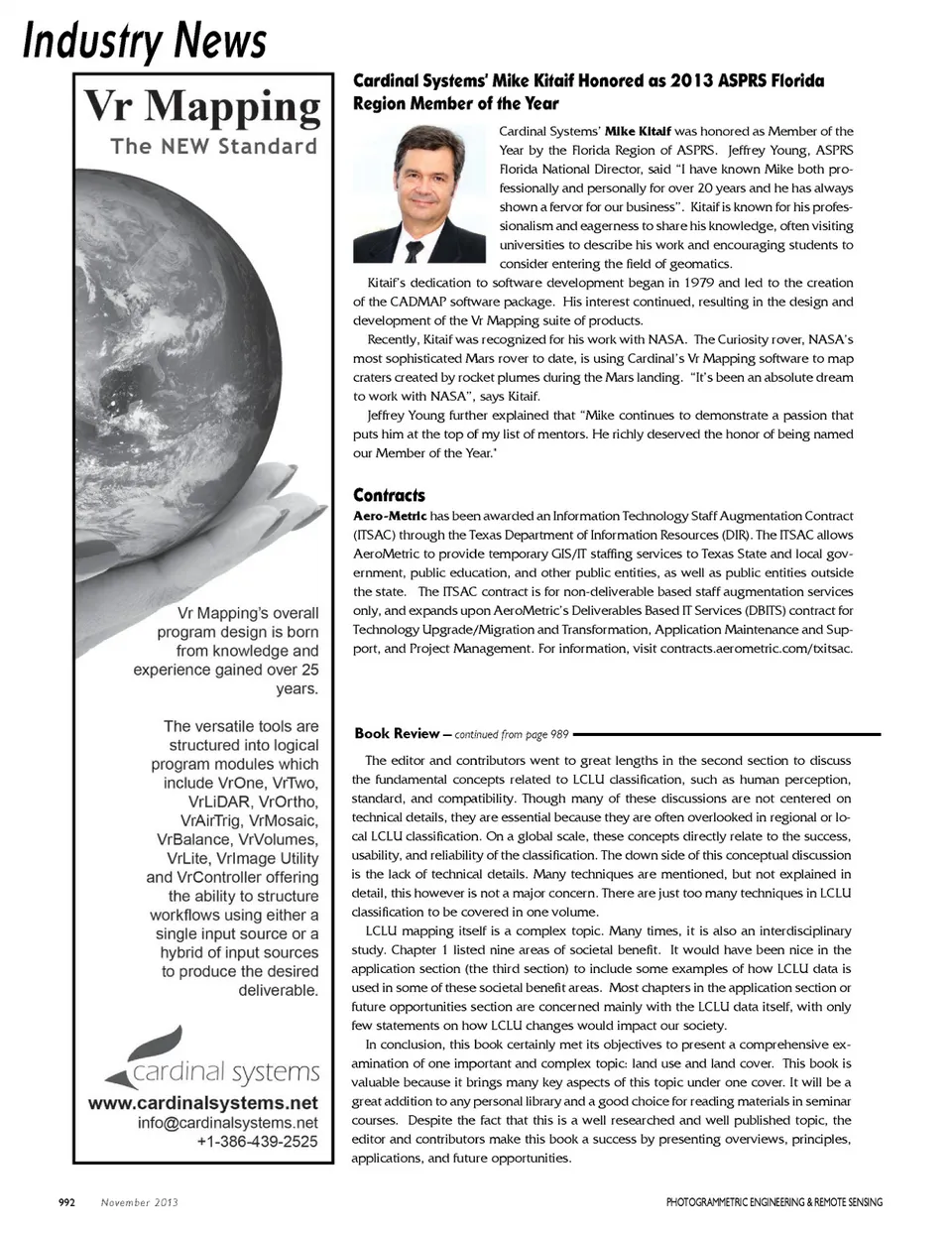 Industry News

Vr Mapping
The NEW Standard

Vr Mapping's overall program design is born from knowledge and experience gained over 25 years.

The versatile tools are structured into logical program modules which include VrOne, VrTwo, VrLiDAR, VrOrtho, VrAirTrig, VrMosaic, VrBalance, VrVolumes, VrLite, VrImage Utility and VrController offering the ability to structure workflows using either a single input source or a hybrid of input sources to produce the desired deliverable.

cardinal systems
www.cardinalsystems.net
info@cardinalsystems.net
+1-386-439-2525

Cardinal Systems' Mike Kitaif Honored as 2013 ASPRS Florida Region Member of the Year

Cardinal Systems' Mike Kitaif was honored as Member of the Year by the Florida Region of ASPRS. Jeffrey Young, ASPRS Florida National Director, said "I have known Mike both professionally and personally for over 20 years and he has always shown a fervor for our business". Kitaif is known for his professionalism and eagerness to share his knowledge, often visiting universities to describe his work and encouraging students to consider entering the field of geomatics.

Kitaif's dedication to software development began in 1979 and led to the creation of the CADMAP software package. His interest continued, resulting in the design and development of the Vr Mapping suite of products.

Recently, Kitaif was recognized for his work with NASA. The Curiosity rover, NASA's most sophisticated Mars rover to date, is using Cardinal's Vr Mapping software to map craters created by rocket plumes during the Mars landing. "It's been an absolute dream to work with NASA", says Kitaif.

Jeffrey Young further explained that "Mike continues to demonstrate a passion that puts him at the top of my list of mentors. He richly deserved the honor of being named our Member of the Year."

Contracts

Aero-Metric has been awarded an Information Technology Staff Augmentation Contract (ITSAC) through the Texas Department of Information Resources (DIR). The ITSAC allows AeroMetric to provide temporary GIS/IT staffing services to Texas State and local government, public education, and other public entities, as well as public entities outside the state. The ITSAC contract is for non-deliverable based staff augmentation services only, and expands upon AeroMetric's Deliverables Based IT Services (DBITS) contract for Technology Upgrade/Migration and Transformation, Application Maintenance and Support, and Project Management. For information, visit contracts.aerometric.com/txitsac.

Book Review — continued from page 989

The editor and contributors went to great lengths in the second section to discuss the fundamental concepts related to LCLU classification, such as human perception, standard, and compatibility. Though many of these discussions are not centered on technical details, they are essential because they are often overlooked in regional or local LCLU classification. On a global scale, these concepts directly relate to the success, usability, and reliability of the classification. The down side of this conceptual discussion is the lack of technical details. Many techniques are mentioned, but not explained in detail, this however is not a major concern. There are just too many techniques in LCLU classification to be covered in one volume.

LCLU mapping itself is a complex topic. Many times, it is also an interdisciplinary study. Chapter 1 listed nine areas of societal benefit. It would have been nice in the application section (the third section) to include some examples of how LCLU data is used in some of these societal benefit areas. Most chapters in the application section or future opportunities section are concerned mainly with the LCLU data itself, with only few statements on how LCLU changes would impact our society.

In conclusion, this book certainly met its objectives to present a comprehensive examination of one important and complex topic: land use and land cover. This book is valuable because it brings many key aspects of this topic under one cover. It will be a great addition to any personal library and a good choice for reading materials in seminar courses. Despite the fact that this is a well researched and well published topic, the editor and contributors make this book a success by presenting overviews, principles, applications, and future opportunities.

992 November 2013 PHOTOGRAMMETRIC ENGINEERING & REMOTE SENSING